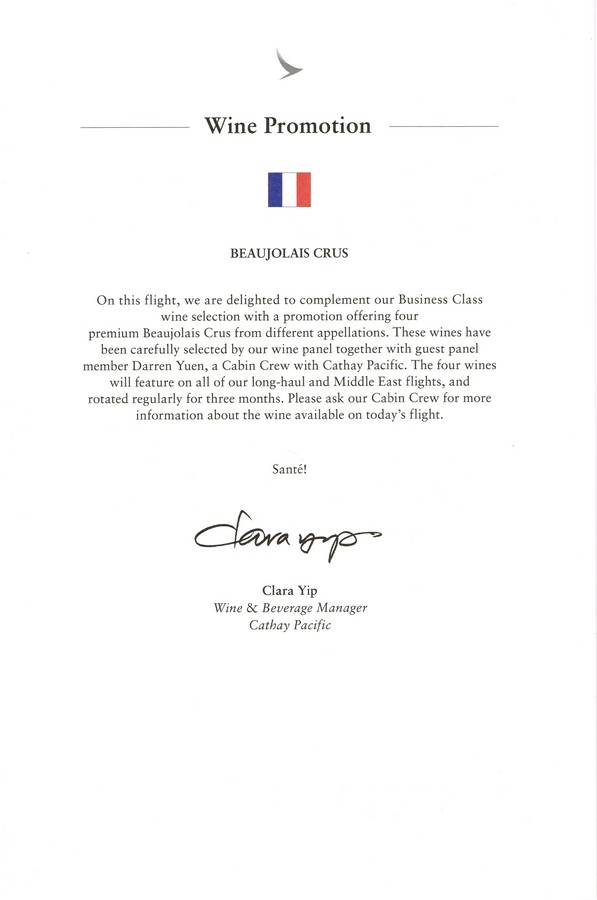 Wine Promotion

BEAUJOLAIS CRUS

On this flight, we are delighted to complement our Business Class wine selection with a promotion offering four premium Beaujolais Crus from different appellations. These wines have been carefully selected by our wine panel together with guest panel member Darren Yuen, a Cabin Crew with Cathay Pacific. The four wines will feature on all of our long-haul and Middle East flights, and rotated regularly for three months. Please ask our Cabin Crew for more information about the wine available on today's flight.

Santé!

Clara Yip

Clara Yip
Wine & Beverage Manager
Cathay Pacific